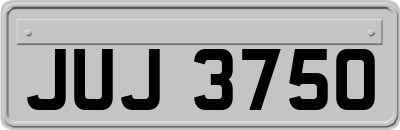 JUJ 3750